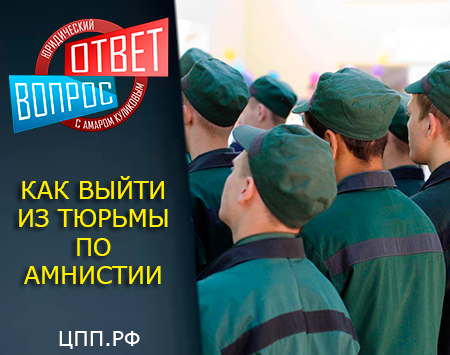 ЮРИДИЧЕСКИЙ
ОТВЕТ
ВОПРОС
С АМАРОМ КУЛИКОВЫМ

КАК ВЫЙТИ ИЗ ТЮРЬМЫ ПО АМНИСТИИ

ЦПП.РФ